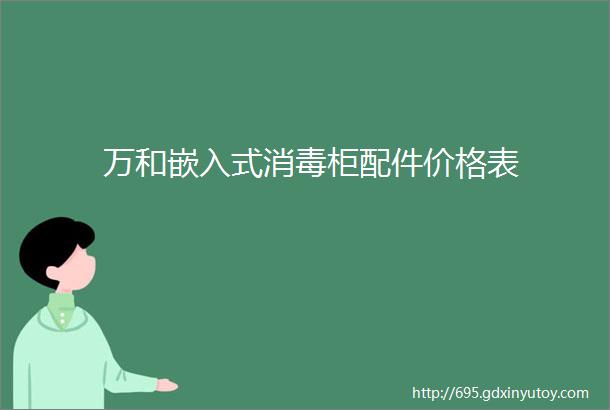 万和嵌入式消毒柜配件价格表

http://695.gdxinyutoy.com